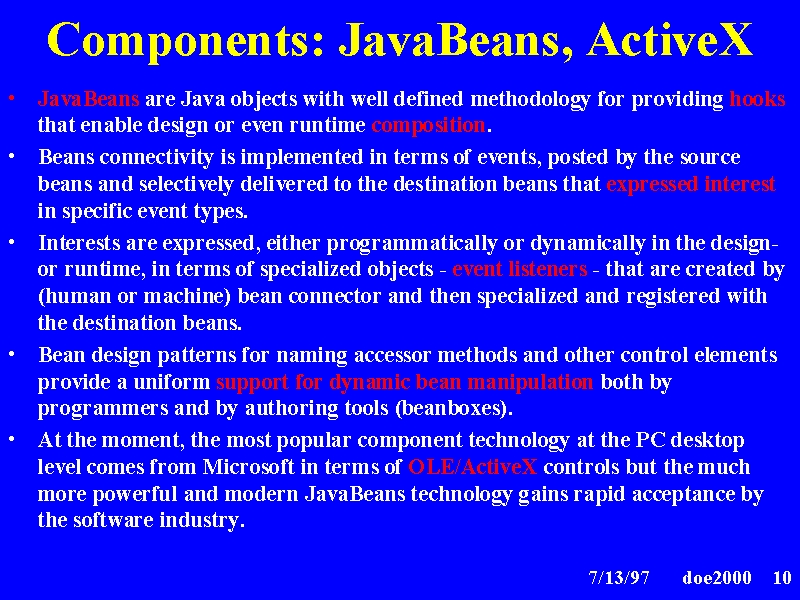 Components: JavaBeans, ActiveX

• JavaBeans are Java objects with well defined methodology for providing hooks that enable design or even runtime composition.

• Beans connectivity is implemented in terms of events, posted by the source beans and selectively delivered to the destination beans that expressed interest in specific event types.

• Interests are expressed, either programmatically or dynamically in the design- or runtime, in terms of specialized objects - event listeners - that are created by (human or machine) bean connector and then specialized and registered with the destination beans.

• Bean design patterns for naming accessor methods and other control elements provide a uniform support for dynamic bean manipulation both by programmers and by authoring tools (beanboxes).

• At the moment, the most popular component technology at the PC desktop level comes from Microsoft in terms of OLE/ActiveX controls but the much more powerful and modern JavaBeans technology gains rapid acceptance by the software industry.

7/13/97 doe2000 10